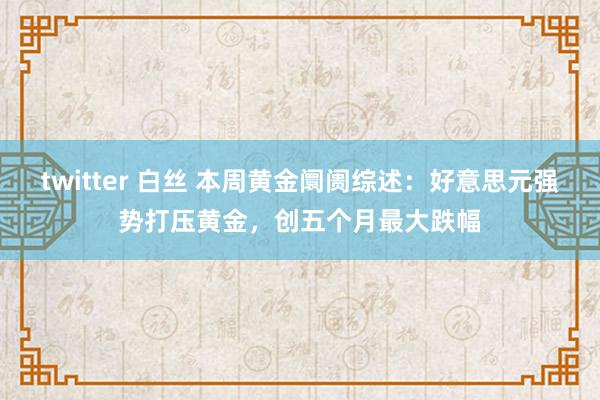 twitter 白丝 本周黄金阛阓综述：好意思元强势打压黄金，创五个月最大跌幅